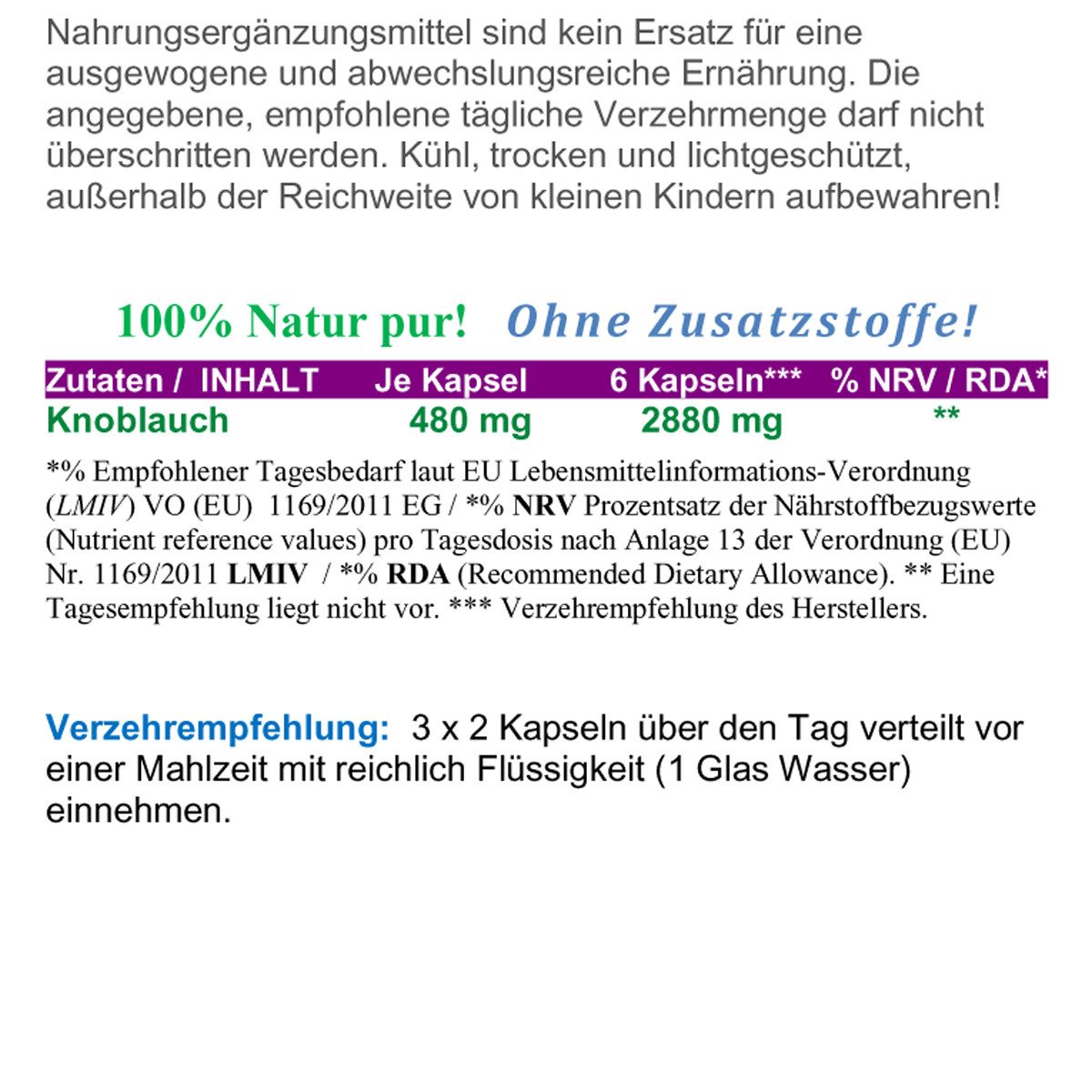 Nahrungsergänzungsmittel sind kein Ersatz für eine ausgewogene und abwechslungsreiche Ernährung. Die angegebene, empfohlene tägliche Verzehrmenge darf nicht überschritten werden. Kühl, trocken und lichtgeschützt, außerhalb der Reichweite von kleinen Kindern aufbewahren!

100% Natur pur! Ohne Zusatzstoffe!

| Zutaten / INHALT | Je Kapsel | 6 Kapseln*** | % NRV / RDA* |
|---|---|---|---|
| Knoblauch | 480 mg | 2880 mg | ** |

*% Empfohlener Tagesbedarf laut EU Lebensmittelinformations-Verordnung (LMIV) VO (EU) 1169/2011 EG / *% NRV Prozentsatz der Nährstoffbezugswerte (Nutrient reference values) pro Tagesdosis nach Anlage 13 der Verordnung (EU) Nr. 1169/2011 LMIV / *% RDA (Recommended Dietary Allowance). ** Eine Tagesempfehlung liegt nicht vor. *** Verzehrempfehlung des Herstellers.

Verzehrempfehlung: 3 x 2 Kapseln über den Tag verteilt vor einer Mahlzeit mit reichlich Flüssigkeit (1 Glas Wasser) einnehmen.